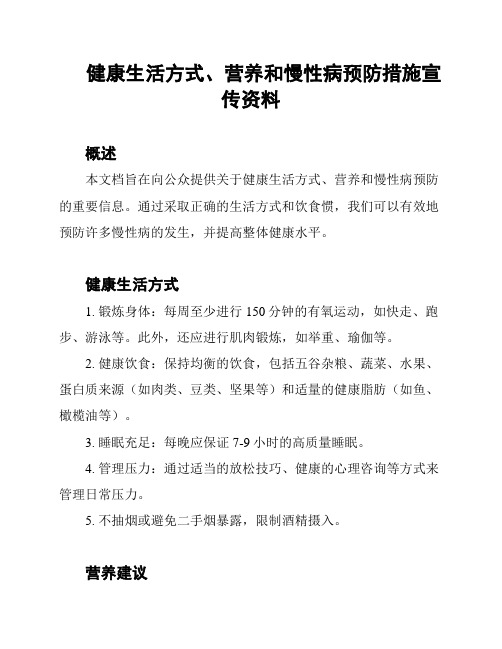 健康生活方式、营养和慢性病预防措施宣传资料

概述

本文档旨在向公众提供关于健康生活方式、营养和慢性病预防的重要信息。通过采取正确的生活方式和饮食惯，我们可以有效地预防许多慢性病的发生，并提高整体健康水平。

健康生活方式

1. 锻炼身体：每周至少进行 150 分钟的有氧运动，如快走、跑步、游泳等。此外，还应进行肌肉锻炼，如举重、瑜伽等。

2. 健康饮食：保持均衡的饮食，包括五谷杂粮、蔬菜、水果、蛋白质来源（如肉类、豆类、坚果等）和适量的健康脂肪（如鱼、橄榄油等）。

3. 睡眠充足：每晚应保证 7-9 小时的高质量睡眠。

4. 管理压力：通过适当的放松技巧、健康的心理咨询等方式来管理日常压力。

5. 不抽烟或避免二手烟暴露，限制酒精摄入。

营养建议